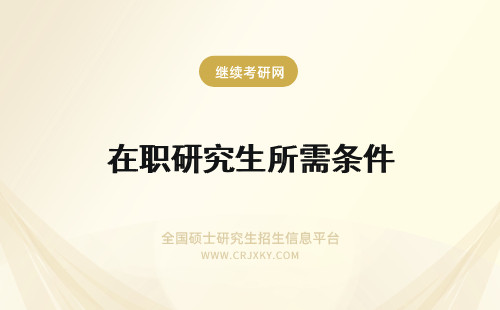 继续考研网

在职研究生所需条件

全国硕士研究生招生信息平台
WWW.CRJXKY.COM